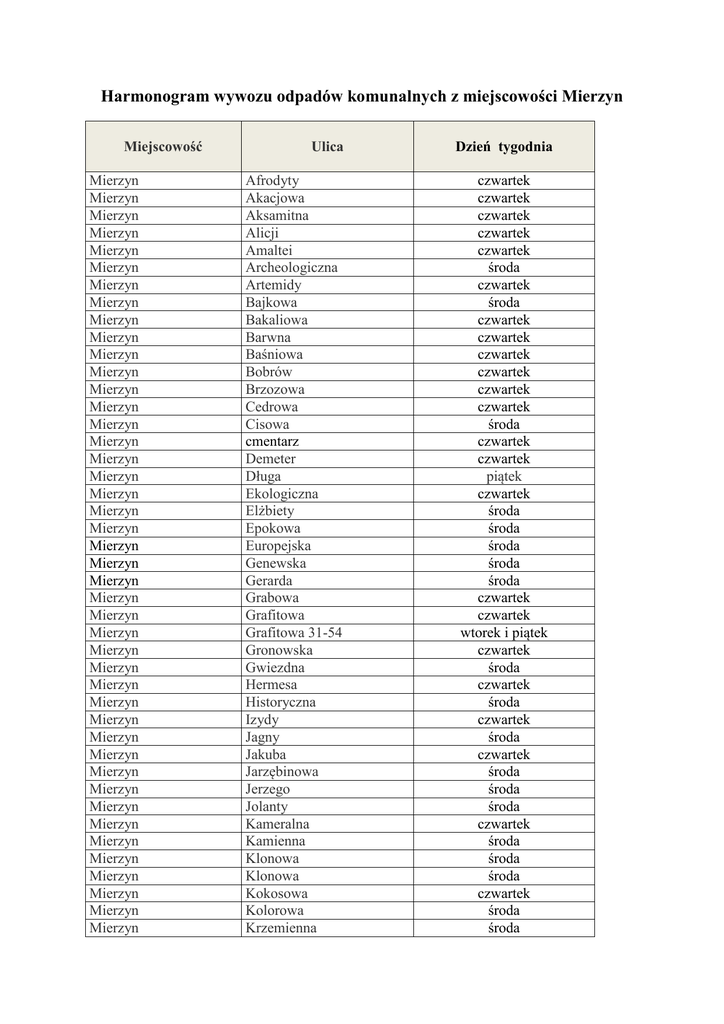 Harmonogram wywozu odpadów komunalnych z miejscowości Mierzyn

| Miejscowość | Ulica | Dzień tygodnia |
|---|---|---|
| Mierzyn | Afrodyty | czwartek |
| Mierzyn | Akacjowa | czwartek |
| Mierzyn | Aksamitna | czwartek |
| Mierzyn | Alicji | czwartek |
| Mierzyn | Amaltei | czwartek |
| Mierzyn | Archeologiczna | środa |
| Mierzyn | Artemidy | czwartek |
| Mierzyn | Bajkowa | środa |
| Mierzyn | Bakaliowa | czwartek |
| Mierzyn | Barwna | czwartek |
| Mierzyn | Baśniowa | czwartek |
| Mierzyn | Bobrów | czwartek |
| Mierzyn | Brzozowa | czwartek |
| Mierzyn | Cedrowa | czwartek |
| Mierzyn | Cisowa | środa |
| Mierzyn | cmentarz | czwartek |
| Mierzyn | Demeter | czwartek |
| Mierzyn | Długa | piątek |
| Mierzyn | Ekologiczna | czwartek |
| Mierzyn | Elżbiety | środa |
| Mierzyn | Epokowa | środa |
| Mierzyn | Europejska | środa |
| Mierzyn | Genewska | środa |
| Mierzyn | Gerarda | środa |
| Mierzyn | Grabowa | czwartek |
| Mierzyn | Grafitowa | czwartek |
| Mierzyn | Grafitowa 31-54 | wtorek i piątek |
| Mierzyn | Gronowska | czwartek |
| Mierzyn | Gwiezdna | środa |
| Mierzyn | Hermesa | czwartek |
| Mierzyn | Historyczna | środa |
| Mierzyn | Izydy | czwartek |
| Mierzyn | Jagny | środa |
| Mierzyn | Jakuba | czwartek |
| Mierzyn | Jarzębinowa | środa |
| Mierzyn | Jerzego | środa |
| Mierzyn | Jolanty | środa |
| Mierzyn | Kameralna | czwartek |
| Mierzyn | Kamienna | środa |
| Mierzyn | Klonowa | środa |
| Mierzyn | Klonowa | środa |
| Mierzyn | Kokosowa | czwartek |
| Mierzyn | Kolorowa | środa |
| Mierzyn | Krzemienna | środa |